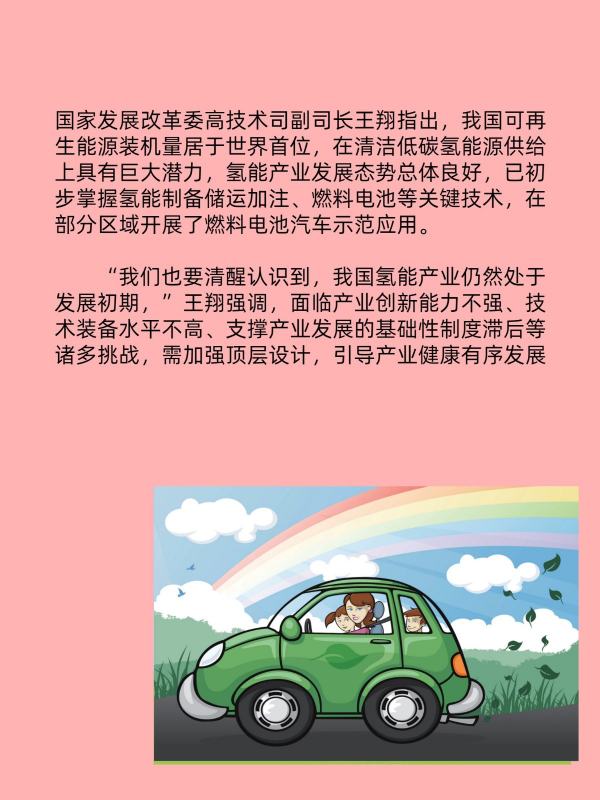 国家发展改革委高技术司副司长王翔指出，我国可再生能源装机量居于世界首位，在清洁低碳氢能源供给上具有巨大潜力，氢能产业发展态势总体良好，已初步掌握氢能制备储运加注、燃料电池等关键技术，在部分区域开展了燃料电池汽车示范应用。

“我们也要清醒认识到，我国氢能产业仍然处于发展初期，”王翔强调，面临产业创新能力不强、技术装备水平不高、支撑产业发展的基础性制度滞后等诸多挑战，需加强顶层设计，引导产业健康有序发展